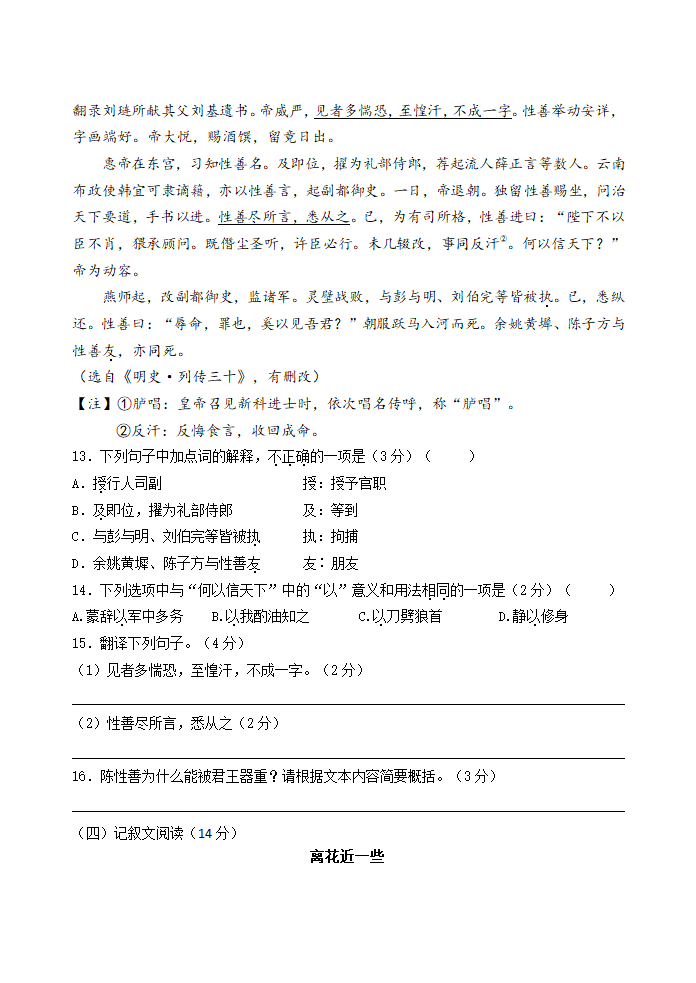 翻录刘琏所献其父刘基遗书。帝威严，见者多惴恐，至惶汗，不成一字。性善举动安详，字画端好。帝大悦，赐酒馔，留竟日出。

惠帝在东宫，习知性善名。及即位，擢为礼部侍郎，荐起流人薛正言等数人。云南布政使韩宜可隶谪籍，亦以性善言，起副都御史。一日，帝退朝。独留性善赐坐，问治天下要道，手书以进。性善尽所言，悉从之。已，为有司所格，性善进曰："陛下不以臣不肖，猥承顾问。既僭尘圣听，许臣必行。未几辄改，事同反汗$^{②}$。何以信天下？"帝为动容。

燕师起，改副都御史，监诸军。灵璧战败，与彭与明、刘伯完等皆被执。已，悉纵还。性善曰："辱命，罪也，奚以见吾君？"朝服跃马入河而死。余姚黄墀、陈子方与性善友，亦同死。

（选自《明史·列传三十》，有删改）

【注】①胪唱：皇帝召见新科进士时，依次唱名传呼，称"胪唱"。

②反汗：反悔食言，收回成命。

13．下列句子中加点词的解释，不正确的一项是（3分）（　　）

A．授行人司副　　　　授：授予官职

B．及即位，擢为礼部侍郎　　　　及：等到

C．与彭与明、刘伯完等皆被执　　　　执：拘捕

D．余姚黄墀、陈子方与性善友　　　　友：朋友

14．下列选项中与"何以信天下"中的"以"意义和用法相同的一项是（2分）（　　）

A.蒙辞以军中多务　B.以我酌油知之　C.以刀劈狼首　D.静以修身

15．翻译下列句子。（4分）

（1）见者多惴恐，至惶汗，不成一字。（2分）

（2）性善尽所言，悉从之（2分）

16．陈性善为什么能被君王器重？请根据文本内容简要概括。（3分）

（四）记叙文阅读（14分）

离花近一些